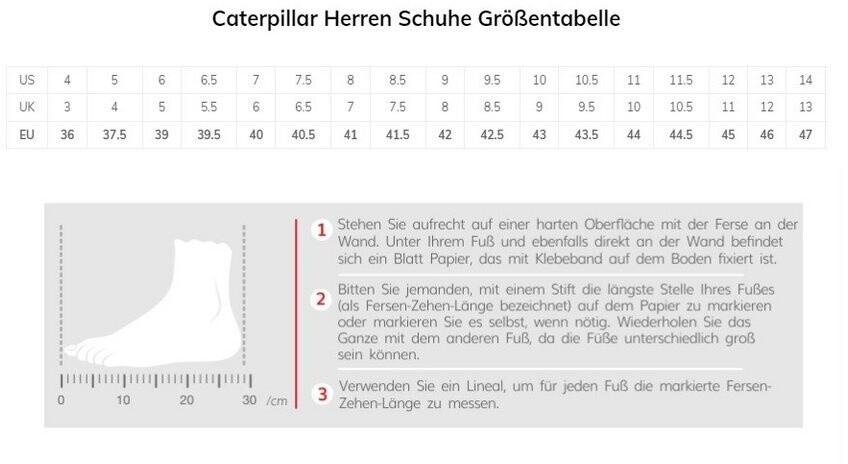 Caterpillar Herren Schuhe Größentabelle

| US | 4 | 5 | 6 | 6.5 | 7 | 7.5 | 8 | 8.5 | 9 | 9.5 | 10 | 10.5 | 11 | 11.5 | 12 | 13 | 14 |
|---|---|---|---|---|---|---|---|---|---|---|---|---|---|---|---|---|---|
| UK | 3 | 4 | 5 | 5.5 | 6 | 6.5 | 7 | 7.5 | 8 | 8.5 | 9 | 9.5 | 10 | 10.5 | 11 | 12 | 13 |
| EU | 36 | 37.5 | 39 | 39.5 | 40 | 40.5 | 41 | 41.5 | 42 | 42.5 | 43 | 43.5 | 44 | 44.5 | 45 | 46 | 47 |

0 10 20 30 /cm

1 Stehen Sie aufrecht auf einer harten Oberfläche mit der Ferse an der Wand. Unter Ihrem Fuß und ebenfalls direkt an der Wand befindet sich ein Blatt Papier, das mit Klebeband auf dem Boden fixiert ist.

2 Bitten Sie jemanden, mit einem Stift die längste Stelle Ihres Fußes (als Fersen-Zehen-Länge bezeichnet) auf dem Papier zu markieren oder markieren Sie es selbst, wenn nötig. Wiederholen Sie das Ganze mit dem anderen Fuß, da die Füße unterschiedlich groß sein können.

3 Verwenden Sie ein Lineal, um für jeden Fuß die markierte Fersen-Zehen-Länge zu messen.